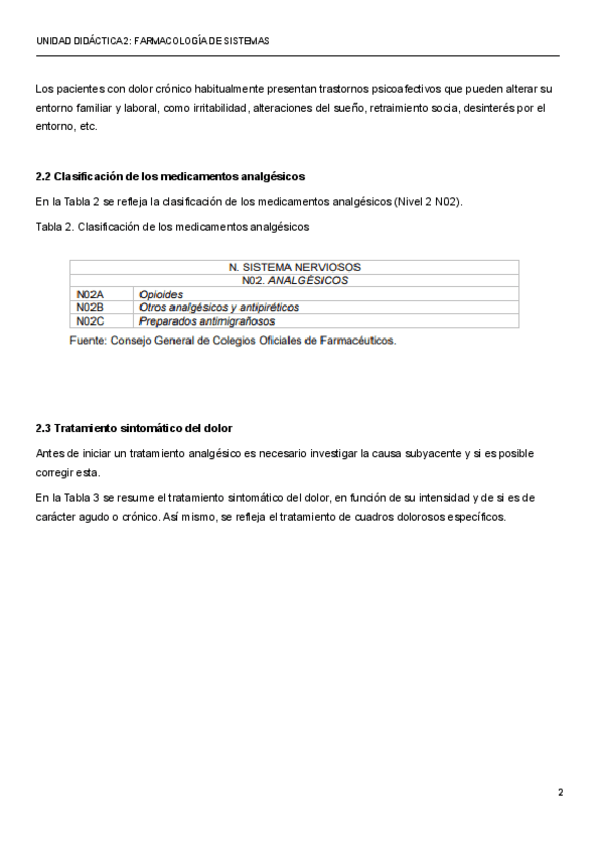 UNIDAD DIDÁCTICA 2: FARMACOLOGÍA DE SISTEMAS

Los pacientes con dolor crónico habitualmente presentan trastornos psicoafectivos que pueden alterar su entorno familiar y laboral, como irritabilidad, alteraciones del sueño, retraimiento socia, desinterés por el entorno, etc.

2.2 Clasificación de los medicamentos analgésicos

En la Tabla 2 se refleja la clasificación de los medicamentos analgésicos (Nivel 2 N02).

Tabla 2. Clasificación de los medicamentos analgésicos

| N. SISTEMA NERVIOSOS | |
|---|---|
| N02. ANALGÉSICOS | |
| N02A | Opioides |
| N02B | Otros analgésicos y antipiréticos |
| N02C | Preparados antimigrañosos |

Fuente: Consejo General de Colegios Oficiales de Farmacéuticos.

2.3 Tratamiento sintomático del dolor

Antes de iniciar un tratamiento analgésico es necesario investigar la causa subyacente y si es posible corregir esta.

En la Tabla 3 se resume el tratamiento sintomático del dolor, en función de su intensidad y de si es de carácter agudo o crónico. Así mismo, se refleja el tratamiento de cuadros dolorosos específicos.

2